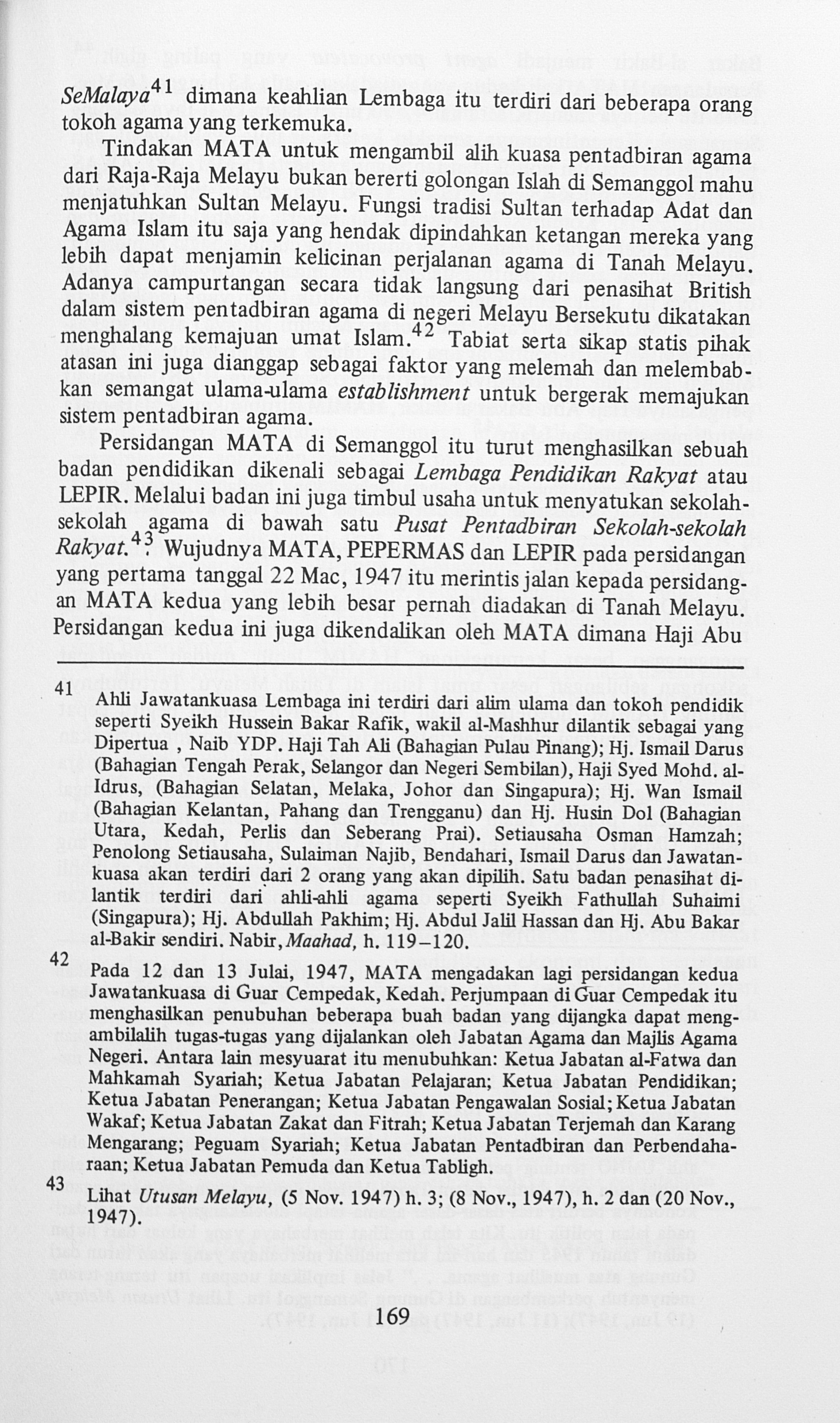 SeMalaya$^{41}$ dimana keahlian Lembaga itu terdiri dari beberapa orang tokoh agama yang terkemuka.

Tindakan MATA untuk mengambil alih kuasa pentadbiran agama dari Raja-Raja Melayu bukan bererti golongan Islah di Semanggol mahu menjatuhkan Sultan Melayu. Fungsi tradisi Sultan terhadap Adat dan Agama Islam itu saja yang hendak dipindahkan ketangan mereka yang lebih dapat menjamin kelicinan perjalanan agama di Tanah Melayu. Adanya campurtangan secara tidak langsung dari penasihat British dalam sistem pentadbiran agama di negeri Melayu Bersekutu dikatakan menghalang kemajuan umat Islam.$^{42}$ Tabiat serta sikap statis pihak atasan ini juga dianggap sebagai faktor yang melemah dan melembabkan semangat ulama-ulama establishment untuk bergerak memajukan sistem pentadbiran agama.

Persidangan MATA di Semanggol itu turut menghasilkan sebuah badan pendidikan dikenali sebagai Lembaga Pendidikan Rakyat atau LEPIR. Melalui badan ini juga timbul usaha untuk menyatukan sekolah-sekolah agama di bawah satu Pusat Pentadbiran Sekolah-sekolah Rakyat.$^{43}$ Wujudnya MATA, PEPERMAS dan LEPIR pada persidangan yang pertama tanggal 22 Mac, 1947 itu merintis jalan kepada persidangan MATA kedua yang lebih besar pernah diadakan di Tanah Melayu. Persidangan kedua ini juga dikendalikan oleh MATA dimana Haji Abu

41 Ahli Jawatankuasa Lembaga ini terdiri dari alim ulama dan tokoh pendidik seperti Syeikh Hussein Bakar Rafik, wakil al-Mashhur dilantik sebagai yang Dipertua , Naib YDP. Haji Tah Ali (Bahagian Pulau Pinang); Hj. Ismail Darus (Bahagian Tengah Perak, Selangor dan Negeri Sembilan), Haji Syed Mohd. al-Idrus, (Bahagian Selatan, Melaka, Johor dan Singapura); Hj. Wan Ismail (Bahagian Kelantan, Pahang dan Trengganu) dan Hj. Husin Dol (Bahagian Utara, Kedah, Perlis dan Seberang Prai). Setiausaha Osman Hamzah; Penolong Setiausaha, Sulaiman Najib, Bendahari, Ismail Darus dan Jawatankuasa akan terdiri dari 2 orang yang akan dipilih. Satu badan penasihat dilantik terdiri dari ahli-ahli agama seperti Syeikh Fathullah Suhaimi (Singapura); Hj. Abdullah Pakhim; Hj. Abdul Jalil Hassan dan Hj. Abu Bakar al-Bakir sendiri. Nabir, Maahad, h. 119–120.

42 Pada 12 dan 13 Julai, 1947, MATA mengadakan lagi persidangan kedua Jawatankuasa di Guar Cempedak, Kedah. Perjumpaan di Guar Cempedak itu menghasilkan penubuhan beberapa buah badan yang dijangka dapat mengambilalih tugas-tugas yang dijalankan oleh Jabatan Agama dan Majlis Agama Negeri. Antara lain mesyuarat itu menubuhkan: Ketua Jabatan al-Fatwa dan Mahkamah Syariah; Ketua Jabatan Pelajaran; Ketua Jabatan Pendidikan; Ketua Jabatan Penerangan; Ketua Jabatan Pengawalan Sosial; Ketua Jabatan Wakaf; Ketua Jabatan Zakat dan Fitrah; Ketua Jabatan Terjemah dan Karang Mengarang; Peguam Syariah; Ketua Jabatan Pentadbiran dan Perbendaharaan; Ketua Jabatan Pemuda dan Ketua Tabligh.

43 Lihat Utusan Melayu, (5 Nov. 1947) h. 3; (8 Nov., 1947), h. 2 dan (20 Nov., 1947).

169